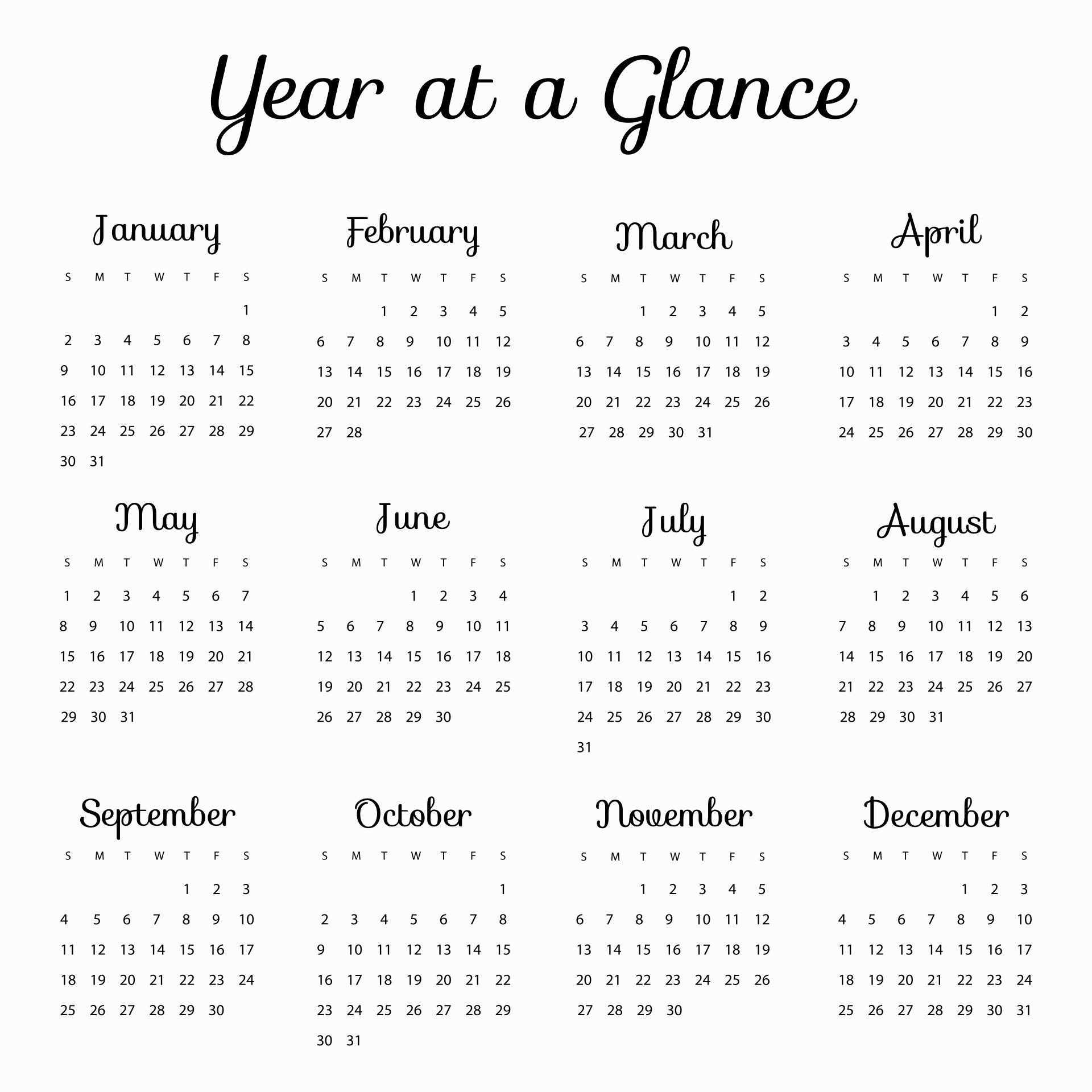 Year at a Glance

January

| S | M | T | W | T | F | S |
|---|---|---|---|---|---|---|
| | | | | | | 1 |
| 2 | 3 | 4 | 5 | 6 | 7 | 8 |
| 9 | 10 | 11 | 12 | 13 | 14 | 15 |
| 16 | 17 | 18 | 19 | 20 | 21 | 22 |
| 23 | 24 | 25 | 26 | 27 | 28 | 29 |
| 30 | 31 | | | | | |

February

| S | M | T | W | T | F | S |
|---|---|---|---|---|---|---|
| | | 1 | 2 | 3 | 4 | 5 |
| 6 | 7 | 8 | 9 | 10 | 11 | 12 |
| 13 | 14 | 15 | 16 | 17 | 18 | 19 |
| 20 | 21 | 22 | 23 | 24 | 25 | 26 |
| 27 | 28 | | | | | |

March

| S | M | T | W | T | F | S |
|---|---|---|---|---|---|---|
| | | 1 | 2 | 3 | 4 | 5 |
| 6 | 7 | 8 | 9 | 10 | 11 | 12 |
| 13 | 14 | 15 | 16 | 17 | 18 | 19 |
| 20 | 21 | 22 | 23 | 24 | 25 | 26 |
| 27 | 28 | 29 | 30 | 31 | | |

April

| S | M | T | W | T | F | S |
|---|---|---|---|---|---|---|
| | | | | | 1 | 2 |
| 3 | 4 | 5 | 6 | 7 | 8 | 9 |
| 10 | 11 | 12 | 13 | 14 | 15 | 16 |
| 17 | 18 | 19 | 20 | 21 | 22 | 23 |
| 24 | 25 | 26 | 27 | 28 | 29 | 30 |

May

| S | M | T | W | T | F | S |
|---|---|---|---|---|---|---|
| 1 | 2 | 3 | 4 | 5 | 6 | 7 |
| 8 | 9 | 10 | 11 | 12 | 13 | 14 |
| 15 | 16 | 17 | 18 | 19 | 20 | 21 |
| 22 | 23 | 24 | 25 | 26 | 27 | 28 |
| 29 | 30 | 31 | | | | |

June

| S | M | T | W | T | F | S |
|---|---|---|---|---|---|---|
| | | | 1 | 2 | 3 | 4 |
| 5 | 6 | 7 | 8 | 9 | 10 | 11 |
| 12 | 13 | 14 | 15 | 16 | 17 | 18 |
| 19 | 20 | 21 | 22 | 23 | 24 | 25 |
| 26 | 27 | 28 | 29 | 30 | | |

July

| S | M | T | W | T | F | S |
|---|---|---|---|---|---|---|
| | | | | | 1 | 2 |
| 3 | 4 | 5 | 6 | 7 | 8 | 9 |
| 10 | 11 | 12 | 13 | 14 | 15 | 16 |
| 17 | 18 | 19 | 20 | 21 | 22 | 23 |
| 24 | 25 | 26 | 27 | 28 | 29 | 30 |
| 31 | | | | | | |

August

| S | M | T | W | T | F | S |
|---|---|---|---|---|---|---|
| | 1 | 2 | 3 | 4 | 5 | 6 |
| 7 | 8 | 9 | 10 | 11 | 12 | 13 |
| 14 | 15 | 16 | 17 | 18 | 19 | 20 |
| 21 | 22 | 23 | 24 | 25 | 26 | 27 |
| 28 | 29 | 30 | 31 | | | |

September

| S | M | T | W | T | F | S |
|---|---|---|---|---|---|---|
| | | | | 1 | 2 | 3 |
| 4 | 5 | 6 | 7 | 8 | 9 | 10 |
| 11 | 12 | 13 | 14 | 15 | 16 | 17 |
| 18 | 19 | 20 | 21 | 22 | 23 | 24 |
| 25 | 26 | 27 | 28 | 29 | 30 | |

October

| S | M | T | W | T | F | S |
|---|---|---|---|---|---|---|
| | | | | | | 1 |
| 2 | 3 | 4 | 5 | 6 | 7 | 8 |
| 9 | 10 | 11 | 12 | 13 | 14 | 15 |
| 16 | 17 | 18 | 19 | 20 | 21 | 22 |
| 23 | 24 | 25 | 26 | 27 | 28 | 29 |
| 30 | 31 | | | | | |

November

| S | M | T | W | T | F | S |
|---|---|---|---|---|---|---|
| | | 1 | 2 | 3 | 4 | 5 |
| 6 | 7 | 8 | 9 | 10 | 11 | 12 |
| 13 | 14 | 15 | 16 | 17 | 18 | 19 |
| 20 | 21 | 22 | 23 | 24 | 25 | 26 |
| 27 | 28 | 29 | 30 | | | |

December

| S | M | T | W | T | F | S |
|---|---|---|---|---|---|---|
| | | | | 1 | 2 | 3 |
| 4 | 5 | 6 | 7 | 8 | 9 | 10 |
| 11 | 12 | 13 | 14 | 15 | 16 | 17 |
| 18 | 19 | 20 | 21 | 22 | 23 | 24 |
| 25 | 26 | 27 | 28 | 29 | 30 | 31 |